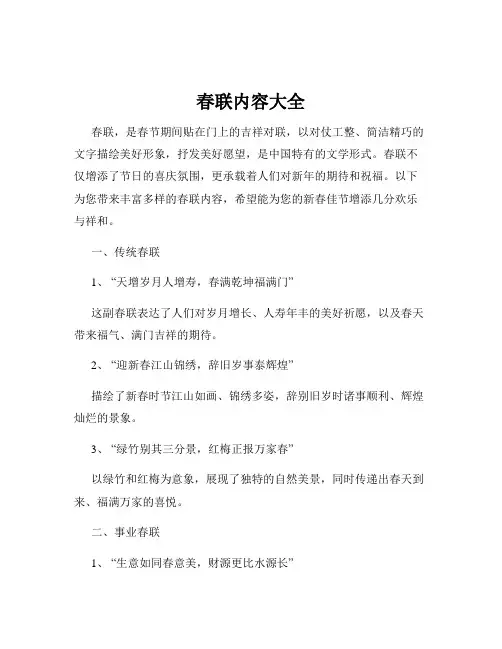 春联内容大全

春联，是春节期间贴在门上的吉祥对联，以对仗工整、简洁精巧的文字描绘美好形象，抒发美好愿望，是中国特有的文学形式。春联不仅增添了节日的喜庆氛围，更承载着人们对新年的期待和祝福。以下为您带来丰富多样的春联内容，希望能为您的新春佳节增添几分欢乐与祥和。

一、传统春联

1、“天增岁月人增寿，春满乾坤福满门”

这副春联表达了人们对岁月增长、人寿年丰的美好祈愿，以及春天带来福气、满门吉祥的期待。

2、“迎新春江山锦绣，辞旧岁事泰辉煌”

描绘了新春时节江山如画、锦绣多姿，辞别旧岁时诸事顺利、辉煌灿烂的景象。

3、“绿竹别其三分景，红梅正报万家春”

以绿竹和红梅为意象，展现了独特的自然美景，同时传递出春天到来、福满万家的喜悦。

二、事业春联

1、“生意如同春意美，财源更比水源长”